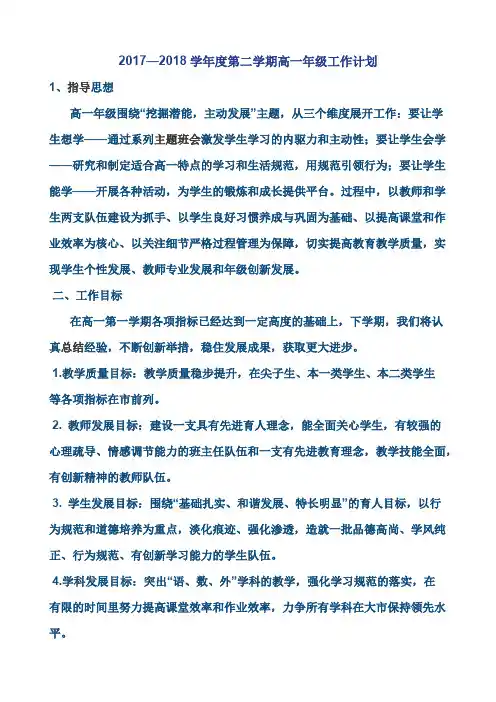 2017—2018 学年度第二学期高一年级工作计划

1、指导思想

高一年级围绕“挖掘潜能，主动发展”主题，从三个维度展开工作：要让学生想学——通过系列主题班会激发学生学习的内驱力和主动性；要让学生会学——研究和制定适合高一特点的学习和生活规范，用规范引领行为；要让学生能学——开展各种活动，为学生的锻炼和成长提供平台。过程中，以教师和学生两支队伍建设为抓手、以学生良好习惯养成与巩固为基础、以提高课堂和作业效率为核心、以关注细节严格过程管理为保障，切实提高教育教学质量，实现学生个性发展、教师专业发展和年级创新发展。

二、工作目标

在高一第一学期各项指标已经达到一定高度的基础上，下学期，我们将认真总结经验，不断创新举措，稳住发展成果，获取更大进步。

1.教学质量目标：教学质量稳步提升，在尖子生、本一类学生、本二类学生等各项指标在市前列。

2. 教师发展目标：建设一支具有先进育人理念，能全面关心学生，有较强的心理疏导、情感调节能力的班主任队伍和一支有先进教育理念，教学技能全面，有创新精神的教师队伍。

3. 学生发展目标：围绕“基础扎实、和谐发展、特长明显”的育人目标，以行为规范和道德培养为重点，淡化痕迹、强化渗透，造就一批品德高尚、学风纯正、行为规范、有创新学习能力的学生队伍。

4.学科发展目标：突出“语、数、外”学科的教学，强化学习规范的落实，在有限的时间里努力提高课堂效率和作业效率，力争所有学科在大市保持领先水平。